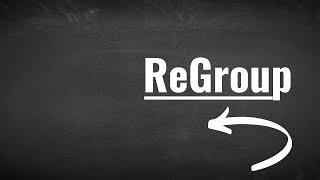 ReGroup